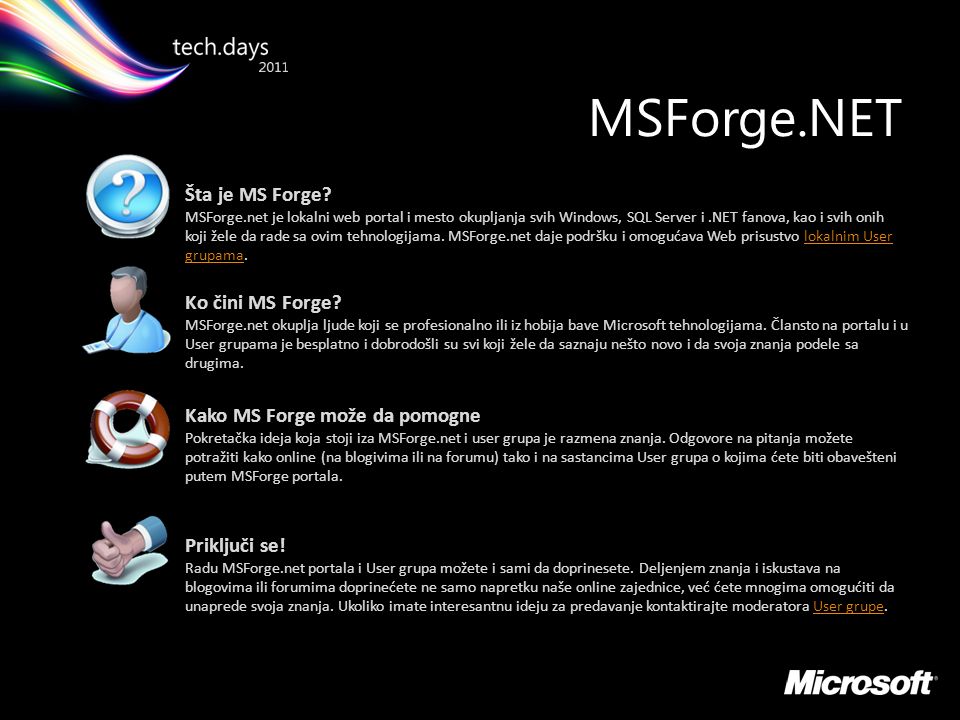 tech.days
2011

MSForge.NET

Šta je MS Forge?
MSForge.net je lokalni web portal i mesto okupljanja svih Windows, SQL Server i .NET fanova, kao i svih onih koji žele da rade sa ovim tehnologijama. MSForge.net daje podršku i omogućava Web prisustvo lokalnim User grupama.

Ko čini MS Forge?
MSForge.net okuplja ljude koji se profesionalno ili iz hobija bave Microsoft tehnologijama. Člansto na portalu i u User grupama je besplatno i dobrodošli su svi koji žele da saznaju nešto novo i da svoja znanja podele sa drugima.

Kako MS Forge može da pomogne
Pokretačka ideja koja stoji iza MSForge.net i user grupa je razmena znanja. Odgovore na pitanja možete potražiti kako online (na blogivima ili na forumu) tako i na sastancima User grupa o kojima ćete biti obavešteni putem MSForge portala.

Priključi se!
Radu MSForge.net portala i User grupa možete i sami da doprinesete. Deljenjem znanja i iskustava na blogovima ili forumima doprinećete ne samo napretku naše online zajednice, već ćete mnogima omogućiti da unaprede svoja znanja. Ukoliko imate interesantnu ideju za predavanje kontaktirajte moderatora User grupe.

Microsoft